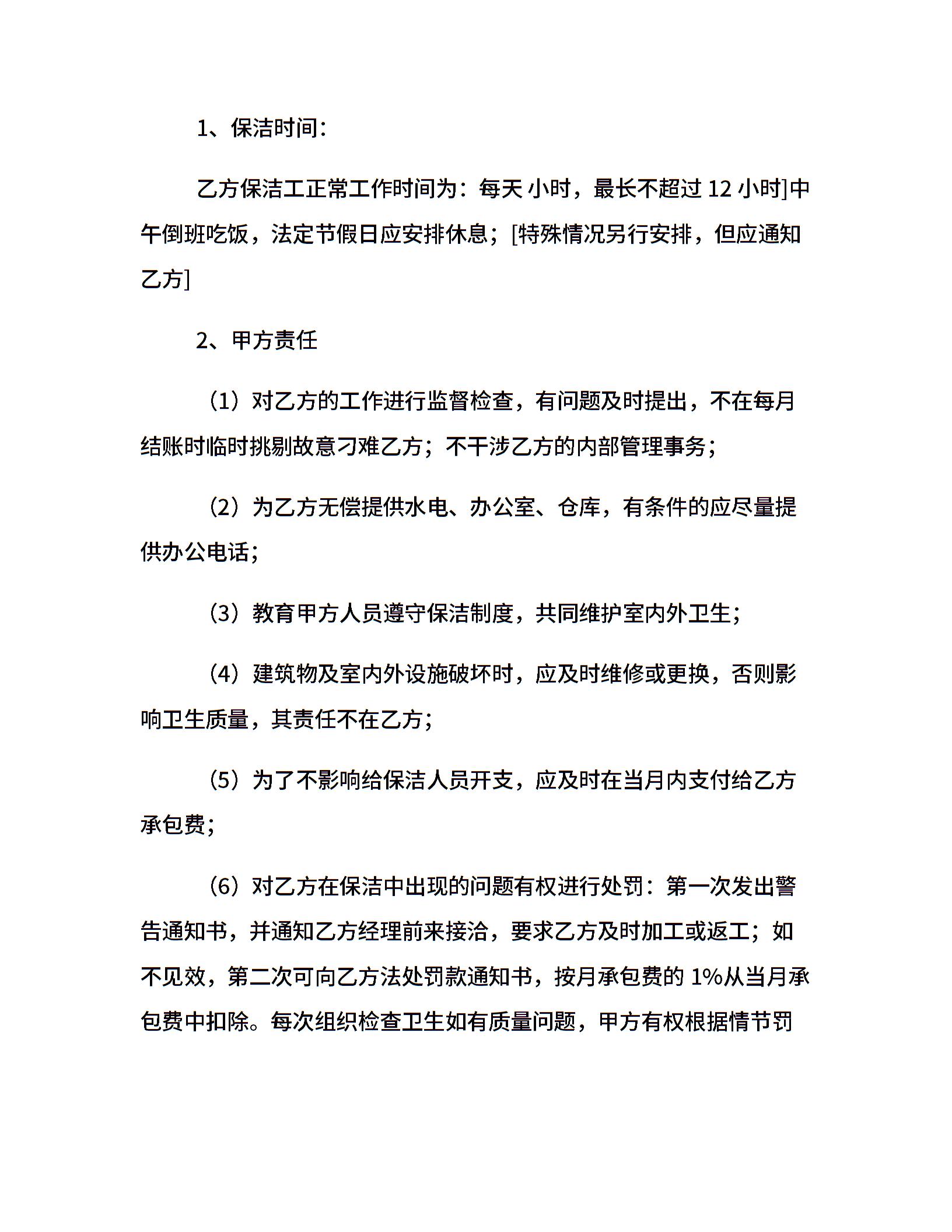 1、保洁时间:

乙方保洁工正常工作时间为：每天 小时，最长不超过 12 小时]中午倒班吃饭，法定节假日应安排休息；[特殊情况另行安排，但应通知乙方]

2、甲方责任

（1）对乙方的工作进行监督检查，有问题及时提出，不在每月结账时临时挑剔故意刁难乙方；不干涉乙方的内部管理事务；

（2）为乙方无偿提供水电、办公室、仓库，有条件的应尽量提供办公电话；

（3）教育甲方人员遵守保洁制度，共同维护室内外卫生；

（4）建筑物及室内外设施破坏时，应及时维修或更换，否则影响卫生质量，其责任不在乙方；

（5）为了不影响给保洁人员开支，应及时在当月内支付给乙方承包费；

（6）对乙方在保洁中出现的问题有权进行处罚：第一次发出警告通知书，并通知乙方经理前来接洽，要求乙方及时加工或返工；如不见效，第二次可向乙方法处罚款通知书，按月承包费的 1%从当月承包费中扣除。每次组织检查卫生如有质量问题，甲方有权根据情节罚